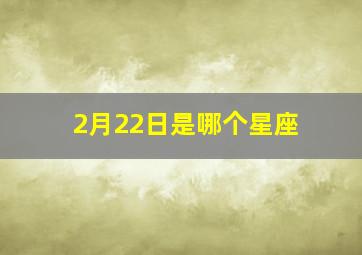 2月22日是哪个星座